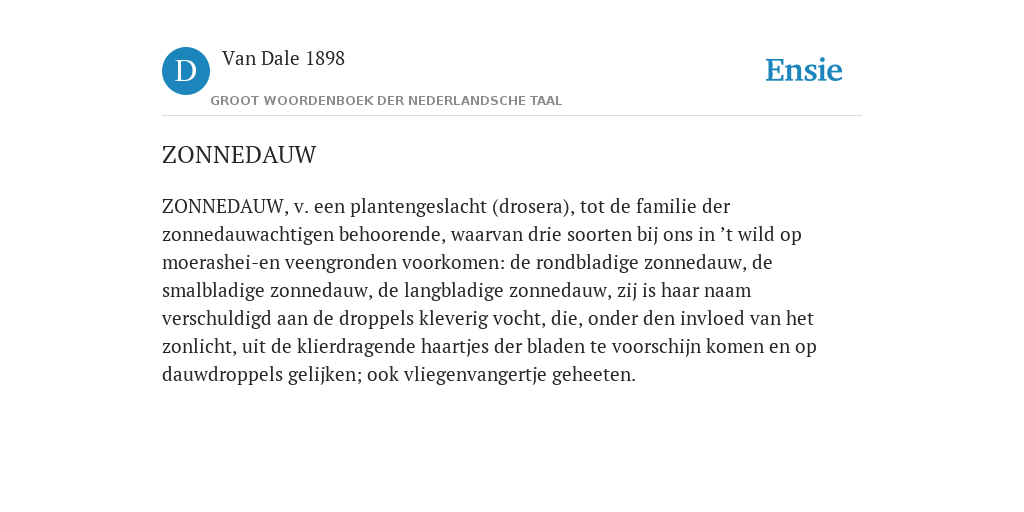 D

Van Dale 1898

GROOT WOORDENBOEK DER NEDERLANDSCHE TAAL

Ensie

ZONNEDAUW

ZONNEDAUW, v. een plantengeslacht (drosera), tot de familie der zonnedauwachtigen behoorende, waarvan drie soorten bij ons in ’t wild op moerashei-en veengronden voorkomen: de rondbladige zonnedauw, de smalbladige zonnedauw, de langbladige zonnedauw, zij is haar naam verschuldigd aan de droppels kleverig vocht, die, onder den invloed van het zonlicht, uit de klierdragende haartjes der bladen te voorschijn komen en op dauwdroppels gelijken; ook vliegenvangertje geheeten.